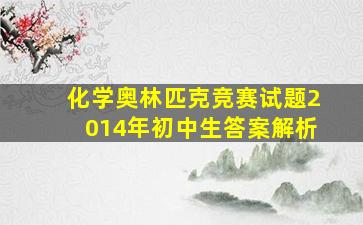 化学奥林匹克竞赛试题2014年初中生答案解析